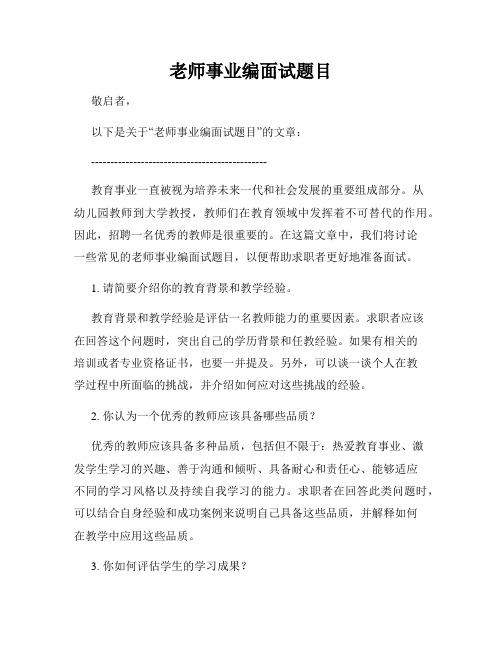 老师事业编面试题目

敬启者，

以下是关于“老师事业编面试题目”的文章：

----------------------------------------------

教育事业一直被视为培养未来一代和社会发展的重要组成部分。从幼儿园教师到大学教授，教师们在教育领域中发挥着不可替代的作用。因此，招聘一名优秀的教师是很重要的。在这篇文章中，我们将讨论一些常见的老师事业编面试题目，以便帮助求职者更好地准备面试。

1. 请简要介绍你的教育背景和教学经验。

教育背景和教学经验是评估一名教师能力的重要因素。求职者应该在回答这个问题时，突出自己的学历背景和任教经验。如果有相关的培训或者专业资格证书，也要一并提及。另外，可以谈一谈个人在教学过程中所面临的挑战，并介绍如何应对这些挑战的经验。

2. 你认为一个优秀的教师应该具备哪些品质？

优秀的教师应该具备多种品质，包括但不限于：热爱教育事业、激发学生学习的兴趣、善于沟通和倾听、具备耐心和责任心、能够适应不同的学习风格以及持续自我学习的能力。求职者在回答此类问题时，可以结合自身经验和成功案例来说明自己具备这些品质，并解释如何在教学中应用这些品质。

3. 你如何评估学生的学习成果？